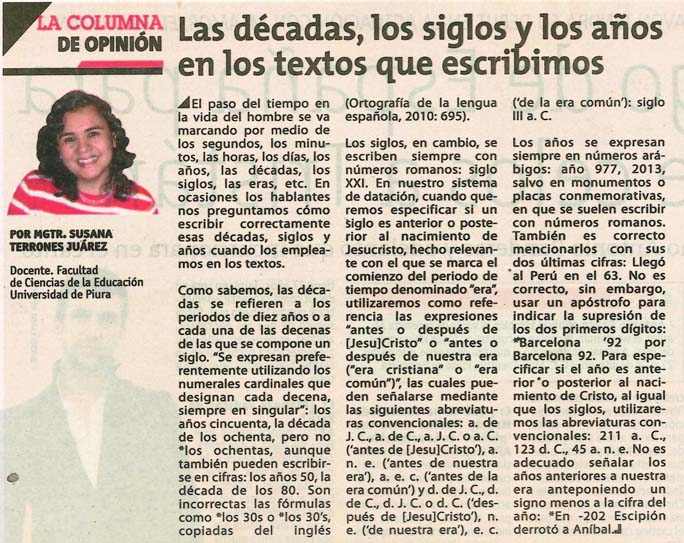 LA COLUMNA DE OPINIÓN

Las décadas, los siglos y los años en los textos que escribimos

POR MGTR. SUSANA TERRONES JUÁREZ

Docente. Facultad de Ciencias de la Educación Universidad de Piura

El paso del tiempo en la vida del hombre se va marcando por medio de los segundos, los minutos, las horas, los días, los años, las décadas, los siglos, las eras, etc. En ocasiones los hablantes nos preguntamos cómo escribir correctamente esas décadas, siglos y años cuando los empleamos en los textos.

Como sabemos, las décadas se refieren a los periodos de diez años o a cada una de las decenas de las que se compone un siglo. "Se expresan preferentemente utilizando los numerales cardinales que designan cada decena, siempre en singular": los años cincuenta, la década de los ochenta, pero no *los ochentas, aunque también pueden escribirse en cifras: los años 50, la década de los 80. Son incorrectas las fórmulas como *los 30s o *los 30's, copiadas del inglés (Ortografía de la lengua española, 2010: 695).

Los siglos, en cambio, se escriben siempre con números romanos: siglo XXI. En nuestro sistema de datación, cuando queremos especificar si un siglo es anterior o posterior al nacimiento de Jesucristo, hecho relevante con el que se marca el comienzo del periodo de tiempo denominado "era", utilizaremos como referencia las expresiones "antes o después de [Jesu]Cristo" o "antes o después de nuestra era ("era cristiana" o "era común")", las cuales pueden señalarse mediante las siguientes abreviaturas convencionales: a. de J. C., a. de C., a. J. C. o a. C. ('antes de [Jesu]Cristo'), a. n. e. ('antes de nuestra era'), a. e. c. ('antes de la era común') y d. de J. C., d. de C., d. J. C. o d. C. ('después de [Jesu]Cristo'), n. e. ('de nuestra era'), e. c. ('de la era común'): siglo III a. C.

Los años se expresan siempre en números arábigos: año 977, 2013, salvo en monumentos o placas conmemorativas, en que se suelen escribir con números romanos. También es correcto mencionarlos con sus dos últimas cifras: Llegó al Perú en el 63. No es correcto, sin embargo, usar un apóstrofo para indicar la supresión de los dos primeros dígitos: *Barcelona '92 por Barcelona 92. Para especificar si el año es anterior o posterior al nacimiento de Cristo, al igual que los siglos, utilizaremos las abreviaturas convencionales: 211 a. C., 123 d. C., 45 a. n. e. No es adecuado señalar los años anteriores a nuestra era anteponiendo un signo menos a la cifra del año: *En -202 Escipión derrotó a Aníbal.